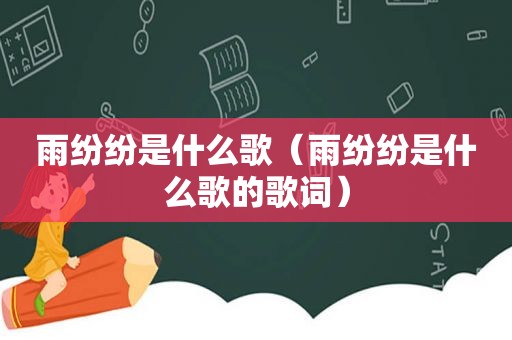 雨纷纷是什么歌（雨纷纷是什么歌的歌词）

STAT